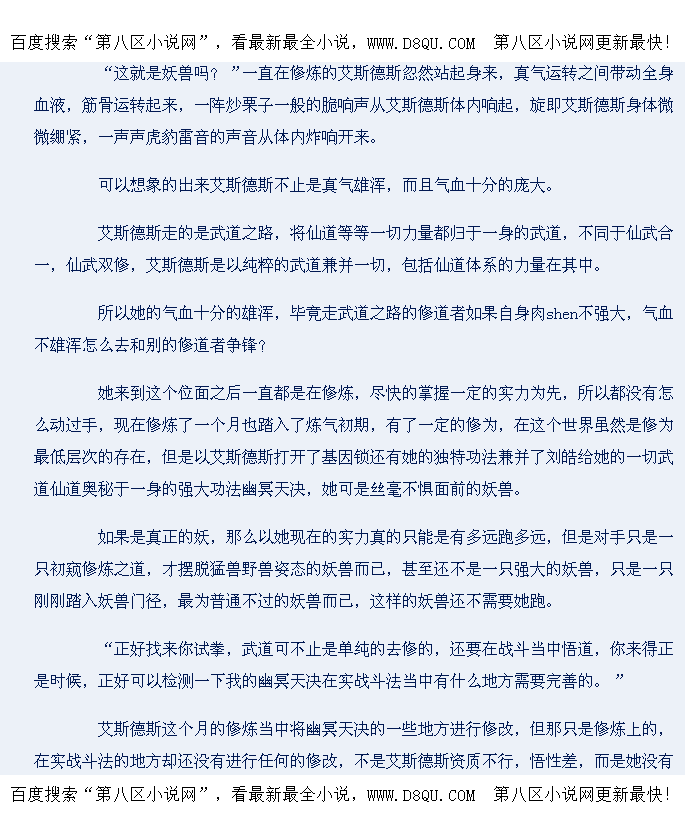 百度搜索“第八区小说网”，看最新最全小说，WWW.D8QU.COM　第八区小说网更新最快！

“这就是妖兽吗？”一直在修炼的艾斯德斯忽然站起身来，真气运转之间带动全身血液，筋骨运转起来，一阵炒栗子一般的脆响声从艾斯德斯体内响起，旋即艾斯德斯身体微微绷紧，一声声虎豹雷音的声音从体内炸响开来。

可以想象的出来艾斯德斯不止是真气雄浑，而且气血十分的庞大。

艾斯德斯走的是武道之路，将仙道等等一切力量都归于一身的武道，不同于仙武合一，仙武双修，艾斯德斯是以纯粹的武道兼并一切，包括仙道体系的力量在其中。

所以她的气血十分的雄浑，毕竟走武道之路的修道者如果自身肉shen不强大，气血不雄浑怎么去和别的修道者争锋？

她来到这个位面之后一直都是在修炼，尽快的掌握一定的实力为先，所以都没有怎么动过手，现在修炼了一个月也踏入了炼气初期，有了一定的修为，在这个世界虽然是修为最低层次的存在，但是以艾斯德斯打开了基因锁还有她的独特功法兼并了刘皓给她的一切武道仙道奥秘于一身的强大功法幽冥天决，她可是丝毫不惧面前的妖兽。

如果是真正的妖，那么以她现在的实力真的只能是有多远跑多远，但是对手只是一只初窥修炼之道，才摆脱猛兽野兽姿态的妖兽而已，甚至还不是一只强大的妖兽，只是一只刚刚踏入妖兽门径，最为普通不过的妖兽而已，这样的妖兽还不需要她跑。

“正好找来你试拳，武道可不止是单纯的去修的，还要在战斗当中悟道，你来得正是时候，正好可以检测一下我的幽冥天决在实战斗法当中有什么地方需要完善的。”

艾斯德斯这个月的修炼当中将幽冥天决的一些地方进行修改，但那只是修炼上的，在实战斗法的地方却还没有进行任何的修改，不是艾斯德斯资质不行，悟性差，而是她没有

百度搜索“第八区小说网”，看最新最全小说，WWW.D8QU.COM　第八区小说网更新最快！